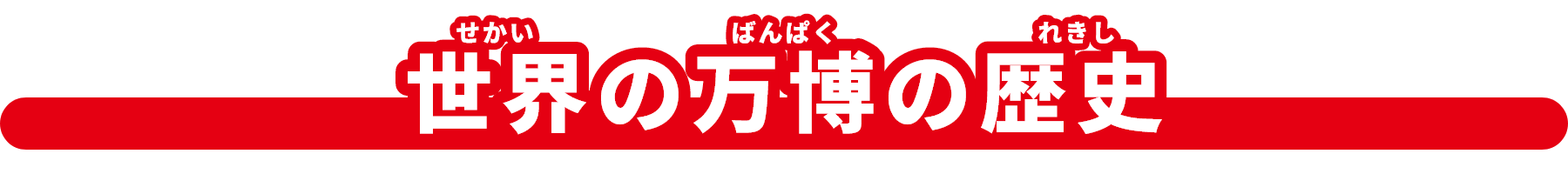 せかい ばんぱく れきし
世界の万博の歴史